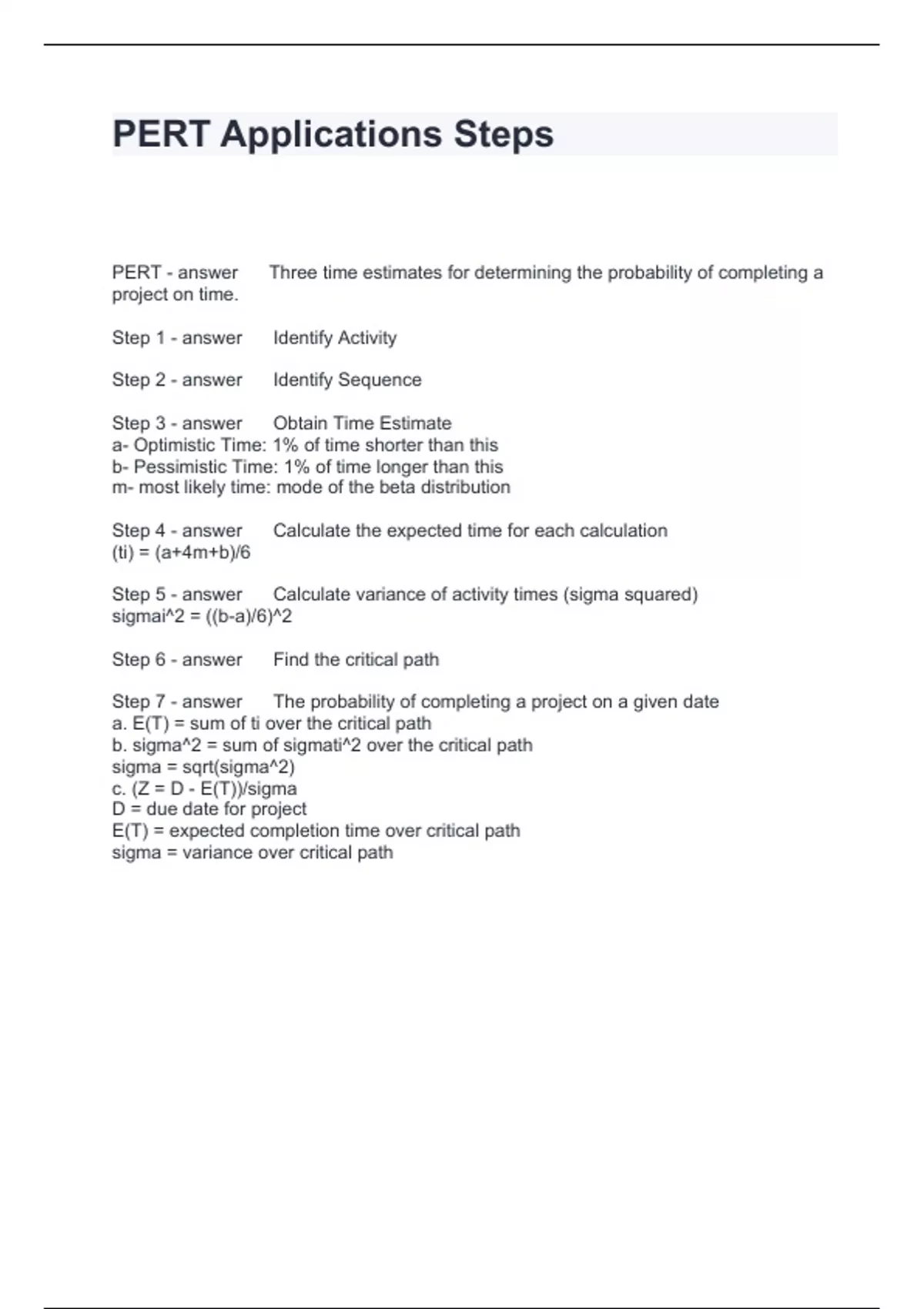 PERT Applications Steps

PERT - answer Three time estimates for determining the probability of completing a project on time.

Step 1 - answer Identify Activity

Step 2 - answer Identify Sequence

Step 3 - answer Obtain Time Estimate
a- Optimistic Time: 1% of time shorter than this
b- Pessimistic Time: 1% of time longer than this
m- most likely time: mode of the beta distribution

Step 4 - answer Calculate the expected time for each calculation
(ti) = (a+4m+b)/6

Step 5 - answer Calculate variance of activity times (sigma squared)
sigmai^2 = ((b-a)/6)^2

Step 6 - answer Find the critical path

Step 7 - answer The probability of completing a project on a given date
a. E(T) = sum of ti over the critical path
b. sigma^2 = sum of sigmati^2 over the critical path
sigma = sqrt(sigma^2)
c. (Z = D - E(T))/sigma
D = due date for project
E(T) = expected completion time over critical path
sigma = variance over critical path